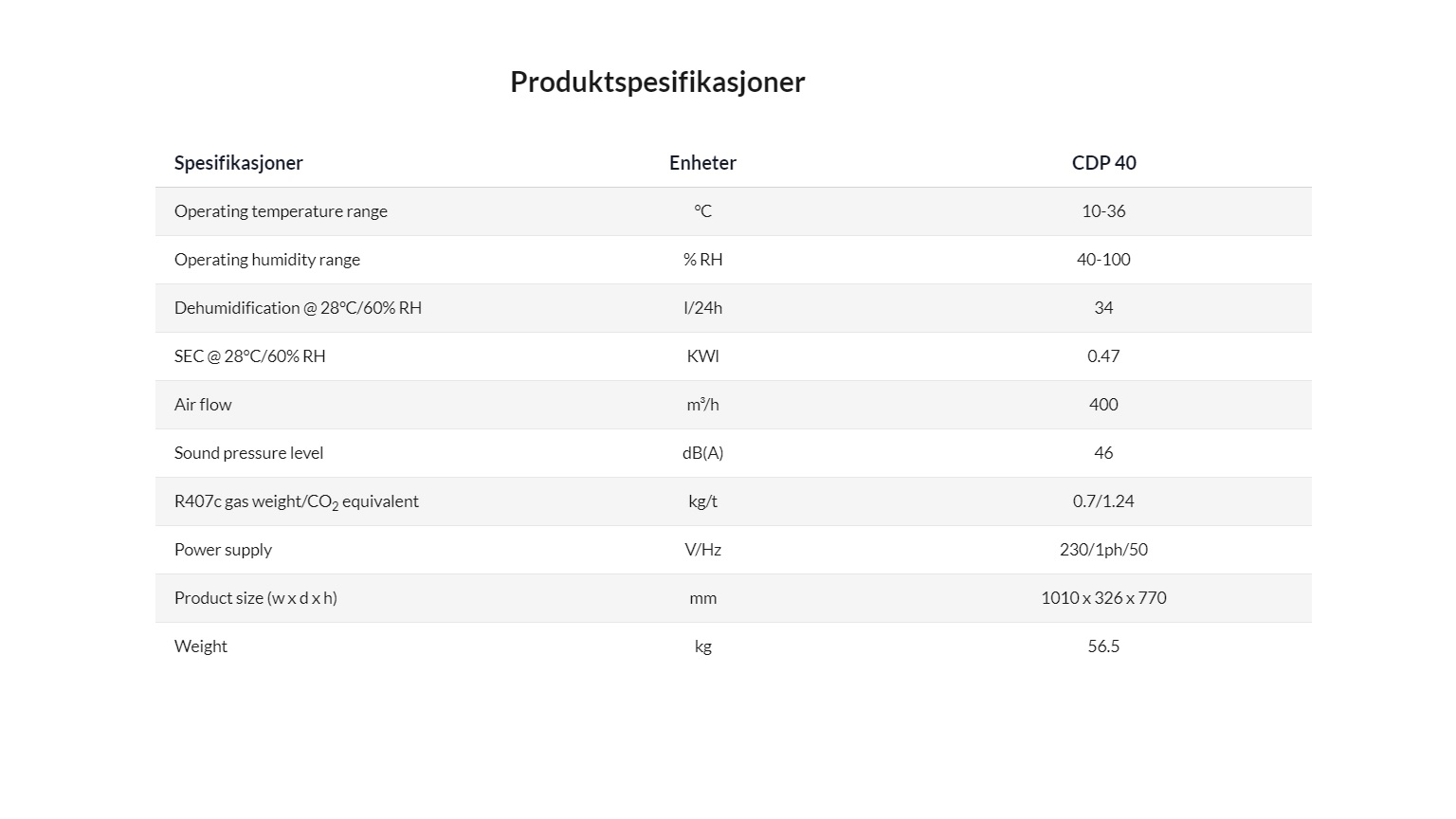 Produktspesifikasjoner

| Spesifikasjoner | Enheter | CDP 40 |
|---|---|---|
| Operating temperature range | °C | 10-36 |
| Operating humidity range | % RH | 40-100 |
| Dehumidification @ 28°C/60% RH | l/24h | 34 |
| SEC @ 28°C/60% RH | KWl | 0.47 |
| Air flow | m³/h | 400 |
| Sound pressure level | dB(A) | 46 |
| R407c gas weight/$CO_2$ equivalent | kg/t | 0.7/1.24 |
| Power supply | V/Hz | 230/1ph/50 |
| Product size (w x d x h) | mm | 1010 x 326 x 770 |
| Weight | kg | 56.5 |